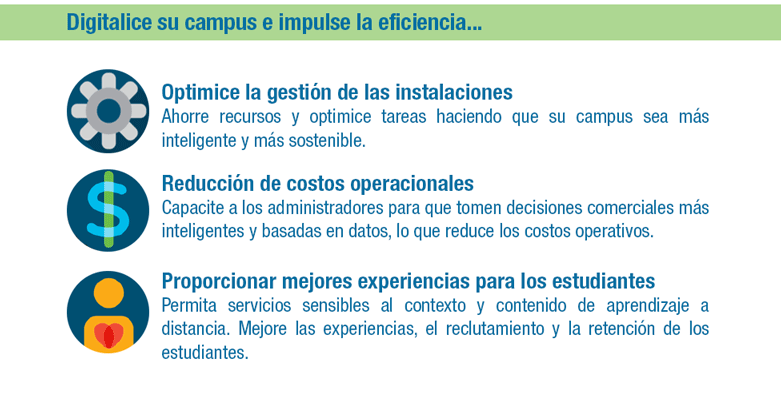 Digitalice su campus e impulse la eficiencia...

Optimice la gestión de las instalaciones
Ahorre recursos y optimice tareas haciendo que su campus sea más inteligente y más sostenible.

Reducción de costos operacionales
Capacite a los administradores para que tomen decisiones comerciales más inteligentes y basadas en datos, lo que reduce los costos operativos.

Proporcionar mejores experiencias para los estudiantes
Permita servicios sensibles al contexto y contenido de aprendizaje a distancia. Mejore las experiencias, el reclutamiento y la retención de los estudiantes.